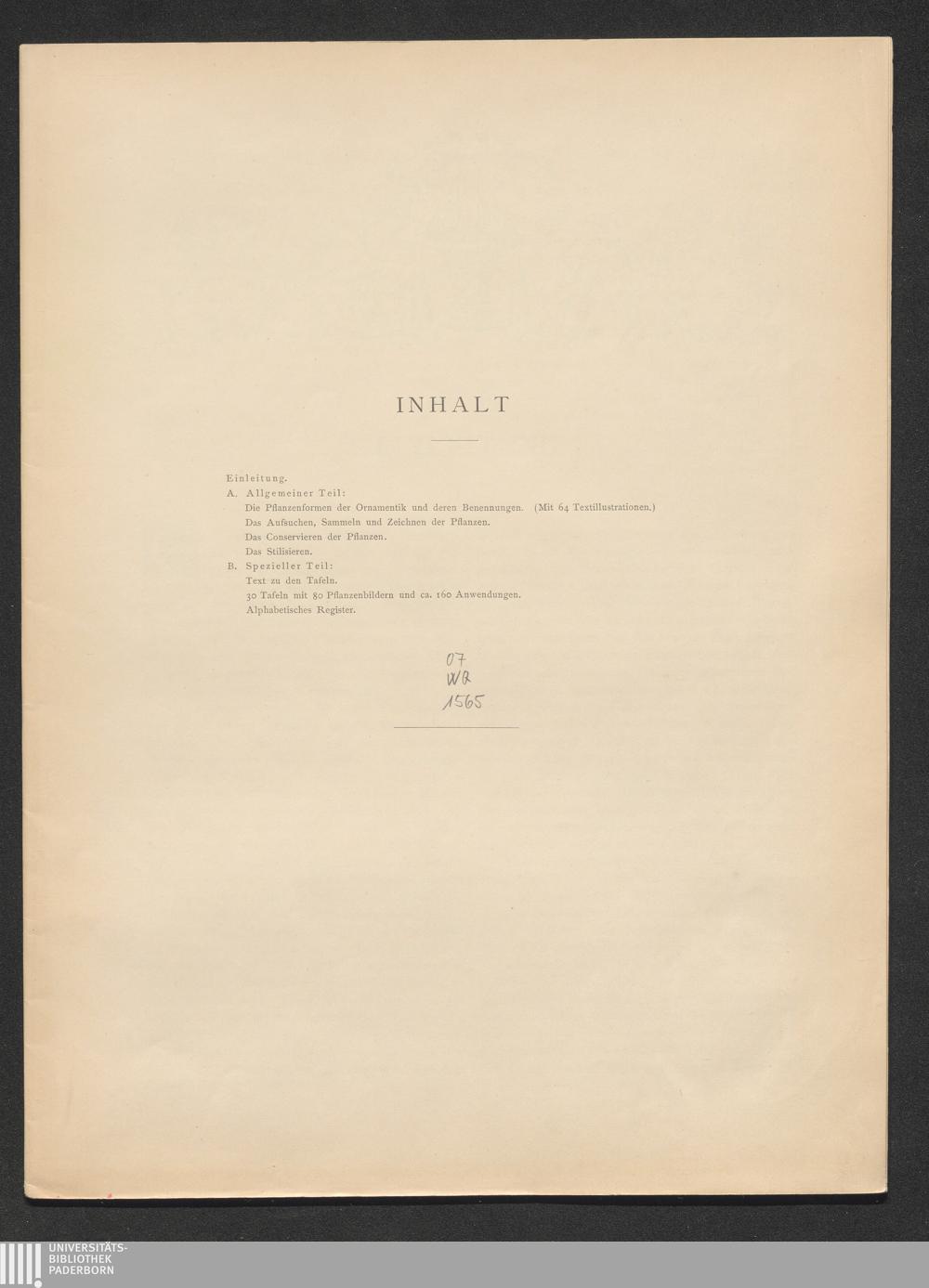 INHALT

Einleitung.
A. Allgemeiner Teil:
Die Pflanzenformen der Ornamentik und deren Benennungen. (Mit 64 Textillustrationen.)
Das Aufsuchen, Sammeln und Zeichnen der Pflanzen.
Das Conservieren der Pflanzen.
Das Stilisieren.
B. Spezieller Teil:
Text zu den Tafeln.
30 Tafeln mit 80 Pflanzenbildern und ca. 160 Anwendungen.
Alphabetisches Register.

07
WR
1565

UNIVERSITÄTS-
BIBLIOTHEK
PADERBORN